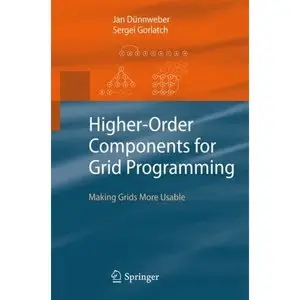 Jan Dünnweber
Sergei Gorlatch

Higher-Order Components for Grid Programming

Making Grids More Usable

Springer